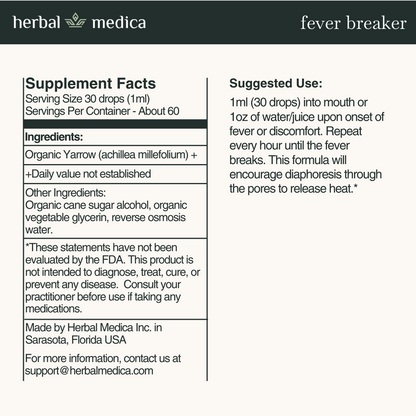 herbal medica

fever breaker

Supplement Facts
Serving Size 30 drops (1ml)
Servings Per Container - About 60

Ingredients:

Organic Yarrow (achillea millefolium) +

+Daily value not established

Other Ingredients:
Organic cane sugar alcohol, organic vegetable glycerin, reverse osmosis water.

*These statements have not been evaluated by the FDA. This product is not intended to diagnose, treat, cure, or prevent any disease. Consult your practitioner before use if taking any medications.

Made by Herbal Medica Inc. in Sarasota, Florida USA

For more information, contact us at support@herbalmedica.com

Suggested Use:

1ml (30 drops) into mouth or 1oz of water/juice upon onset of fever or discomfort. Repeat every hour until the fever breaks. This formula will encourage diaphoresis through the pores to release heat.*